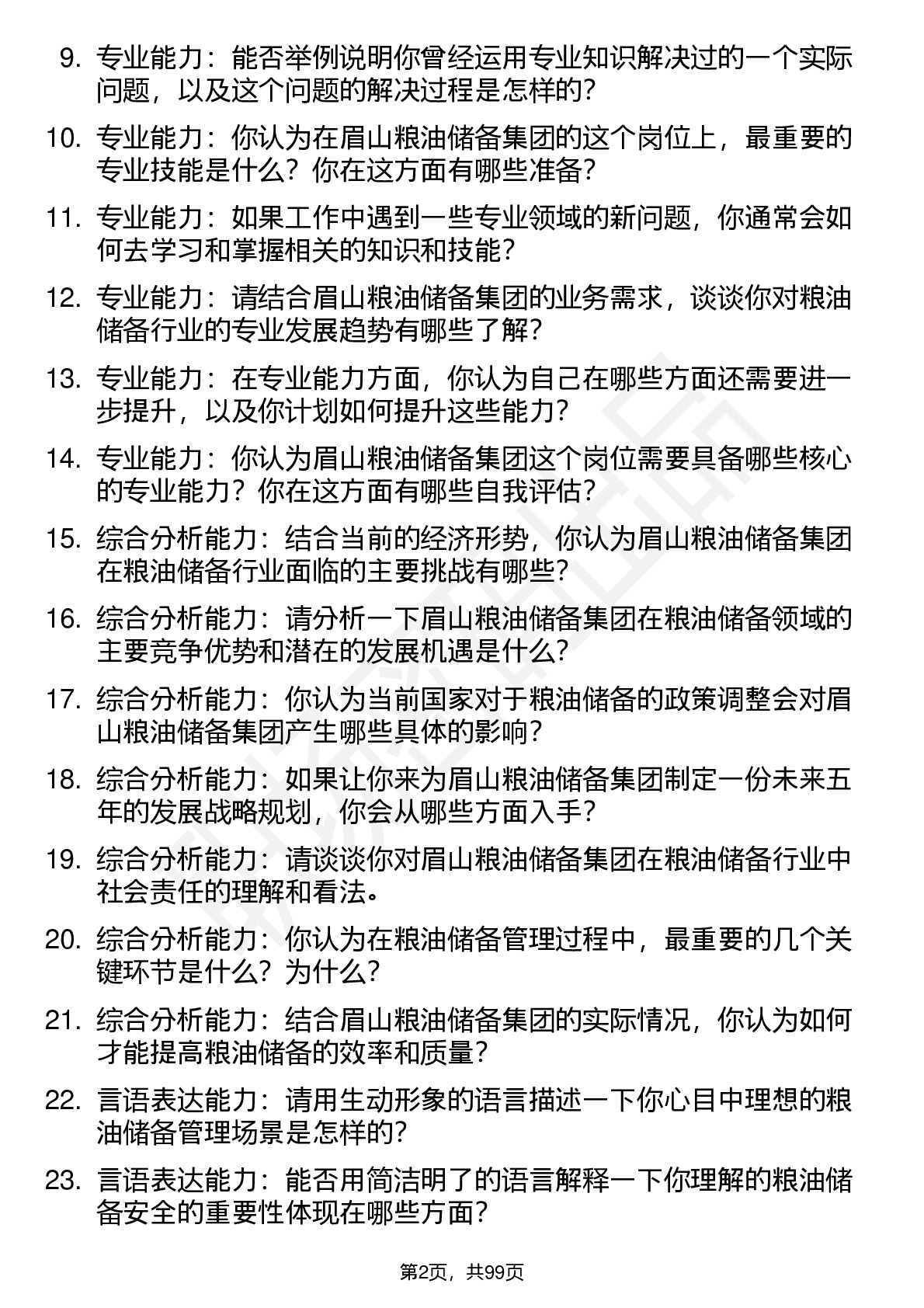 9. 专业能力：能否举例说明你曾经运用专业知识解决过的一个实际问题，以及这个问题的解决过程是怎样的？

10. 专业能力：你认为在眉山粮油储备集团的这个岗位上，最重要的专业技能是什么？你在这方面有哪些准备？

11. 专业能力：如果工作中遇到一些专业领域的新问题，你通常会如何去学习和掌握相关的知识和技能？

12. 专业能力：请结合眉山粮油储备集团的业务需求，谈谈你对粮油储备行业的专业发展趋势有哪些了解？

13. 专业能力：在专业能力方面，你认为自己在哪些方面还需要进一步提升，以及你计划如何提升这些能力？

14. 专业能力：你认为眉山粮油储备集团这个岗位需要具备哪些核心的专业能力？你在这方面有哪些自我评估？

15. 综合分析能力：结合当前的经济形势，你认为眉山粮油储备集团在粮油储备行业面临的主要挑战有哪些？

16. 综合分析能力：请分析一下眉山粮油储备集团在粮油储备领域的主要竞争优势和潜在的发展机遇是什么？

17. 综合分析能力：你认为当前国家对于粮油储备的政策调整会对眉山粮油储备集团产生哪些具体的影响？

18. 综合分析能力：如果让你来为眉山粮油储备集团制定一份未来五年的发展战略规划，你会从哪些方面入手？

19. 综合分析能力：请谈谈你对眉山粮油储备集团在粮油储备行业中社会责任的理解和看法。

20. 综合分析能力：你认为在粮油储备管理过程中，最重要的几个关键环节是什么？为什么？

21. 综合分析能力：结合眉山粮油储备集团的实际情况，你认为如何才能提高粮油储备的效率和质量？

22. 言语表达能力：请用生动形象的语言描述一下你心目中理想的粮油储备管理场景是怎样的？

23. 言语表达能力：能否用简洁明了的语言解释一下你理解的粮油储备安全的重要性体现在哪些方面？

第2页，共99页